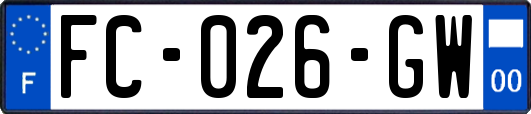 F
FC-026-GW
00